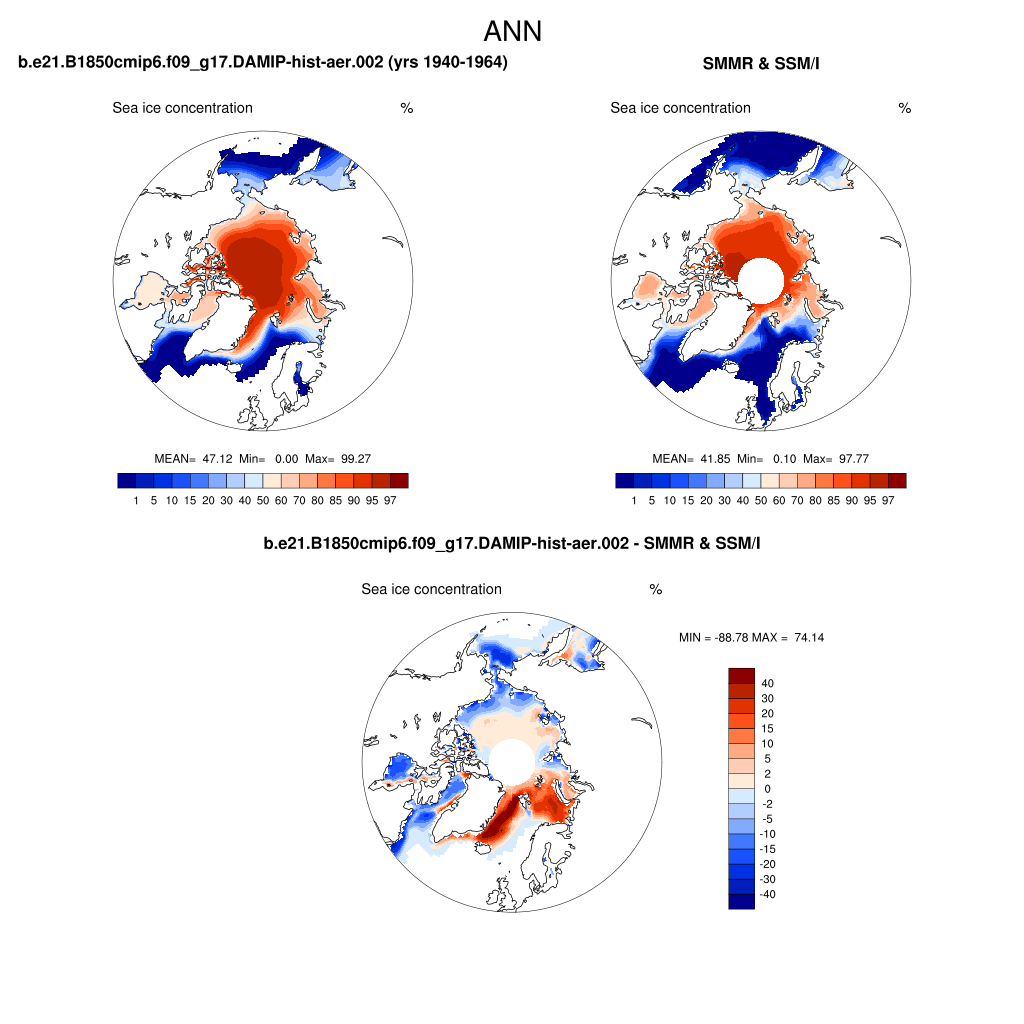 ANN

b.e21.B1850cmip6.f09_g17.DAMIP-hist-aer.002 (yrs 1940-1964)

Sea ice concentration %

MEAN= 47.12 Min= 0.00 Max= 99.27

1 5 10 15 20 30 40 50 60 70 80 85 90 95 97

SMMR & SSM/I

Sea ice concentration %

MEAN= 41.85 Min= 0.10 Max= 97.77

1 5 10 15 20 30 40 50 60 70 80 85 90 95 97

b.e21.B1850cmip6.f09_g17.DAMIP-hist-aer.002 - SMMR & SSM/I

Sea ice concentration %

MIN = -88.78 MAX = 74.14

40
30
20
15
10
5
2
0
-2
-5
-10
-15
-20
-30
-40